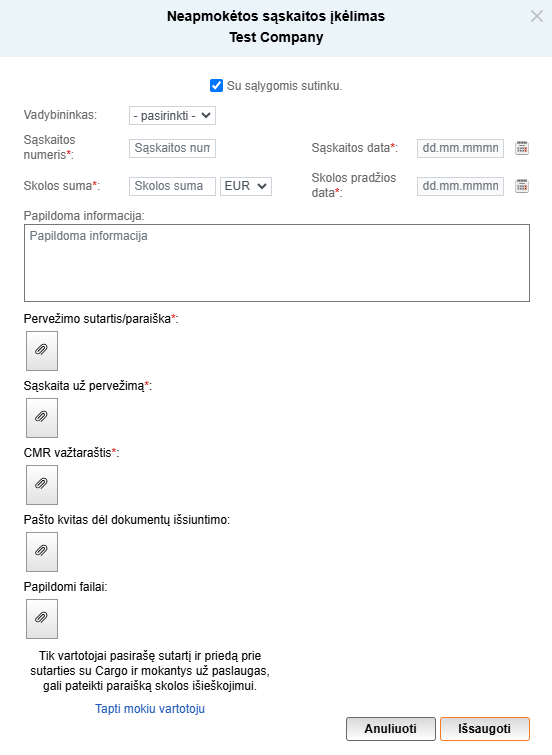 Neapmokėtos sąskaitos įkėlimas
Test Company

Su sąlygomis sutinku.

Vadybininkas: - pasirinkti -

Sąskaitos numeris*: Sąskaitos num

Sąskaitos data*: dd.mm.mmmn

Skolos suma*: Skolos suma EUR

Skolos pradžios data*: dd.mm.mmmn

Papildoma informacija:

Papildoma informacija

Pervežimo sutartis/paraiška*:

Sąskaita už pervežimą*:

CMR važtaraštis*:

Pašto kvitas dėl dokumentų išsiuntimo:

Papildomi failai:

Tik vartotojai pasirašę sutartį ir priedą prie sutarties su Cargo ir mokantys už paslaugas, gali pateikti paraišką skolos išieškojimui.

Tapti mokiu vartotoju

Anuliuoti

Išsaugoti